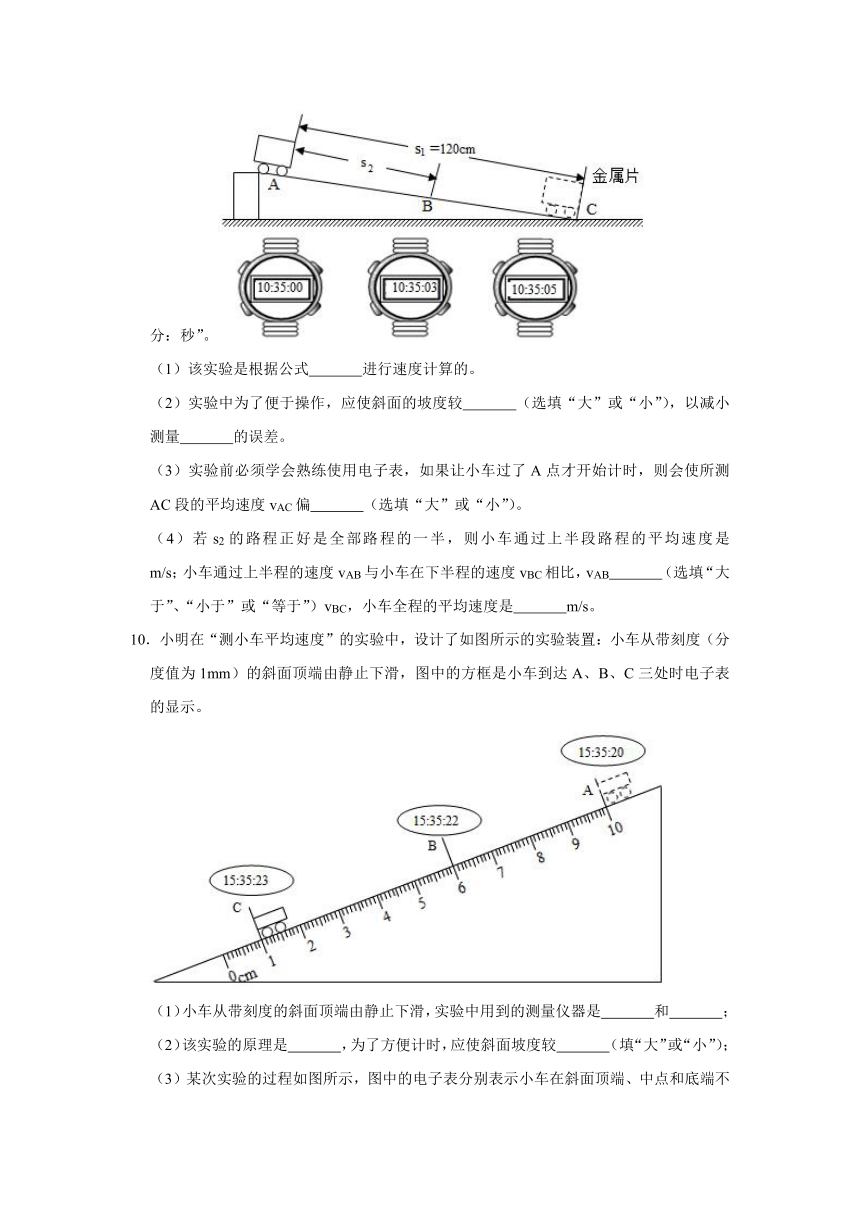 $s_1=120cm$

$s_2$

金属片

A

B

C

10:35:00

10:35:03

10:35:05

分：秒”。

（1）该实验是根据公式\_\_\_\_\_\_\_进行速度计算的。

（2）实验中为了便于操作，应使斜面的坡度较\_\_\_\_\_\_\_（选填“大”或“小”），以减小测量\_\_\_\_\_\_\_的误差。

（3）实验前必须学会熟练使用电子表，如果让小车过了 A 点才开始计时，则会使所测 AC 段的平均速度 $v_{AC}$ 偏\_\_\_\_\_\_\_（选填“大”或“小”）。

（4）若 $s_2$ 的路程正好是全部路程的一半，则小车通过上半段路程的平均速度是 m/s；小车通过上半程的速度 $v_{AB}$ 与小车在下半程的速度 $v_{BC}$ 相比，$v_{AB}$\_\_\_\_\_\_\_（选填“大于”、“小于”或“等于”）$v_{BC}$，小车全程的平均速度是\_\_\_\_\_\_\_m/s。

10. 小明在“测小车平均速度”的实验中，设计了如图所示的实验装置：小车从带刻度（分度值为 1mm）的斜面顶端由静止下滑，图中的方框是小车到达 A、B、C 三处时电子表的显示。

15:35:20

A

15:35:22

B

15:35:23

C

0cm 1 2 3 4 5 6 7 8 9 10

（1）小车从带刻度的斜面顶端由静止下滑，实验中用到的测量仪器是\_\_\_\_\_\_\_和\_\_\_\_\_\_\_；

（2）该实验的原理是\_\_\_\_\_\_\_，为了方便计时，应使斜面坡度较\_\_\_\_\_\_\_（填“大”或“小”）；

（3）某次实验的过程如图所示，图中的电子表分别表示小车在斜面顶端、中点和底端不